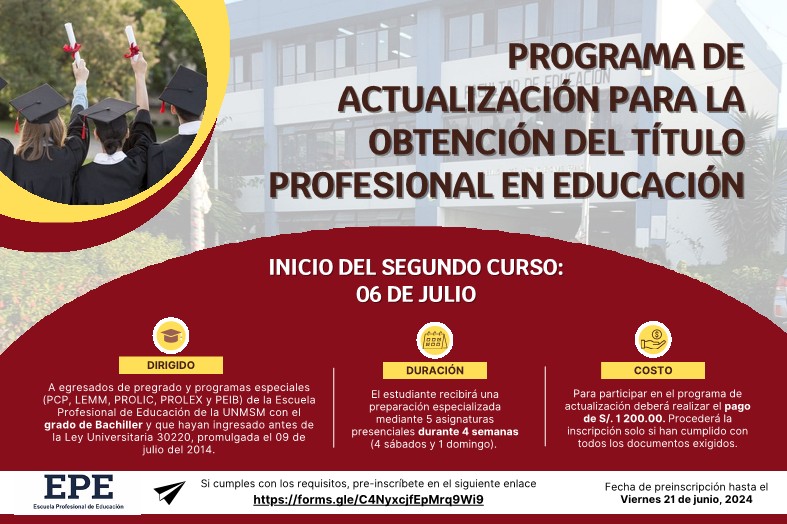 PROGRAMA DE ACTUALIZACIÓN PARA LA OBTENCIÓN DEL TÍTULO PROFESIONAL EN EDUCACIÓN

INICIO DEL SEGUNDO CURSO: 06 DE JULIO

DIRIGIDO

A egresados de pregrado y programas especiales (PCP, LEMM, PROLIC, PROLEX y PEIB) de la Escuela Profesional de Educación de la UNMSM con el grado de Bachiller y que hayan ingresado antes de la Ley Universitaria 30220, promulgada el 09 de julio del 2014.

DURACIÓN

El estudiante recibirá una preparación especializada mediante 5 asignaturas presenciales durante 4 semanas (4 sábados y 1 domingo).

COSTO

Para participar en el programa de actualización deberá realizar el pago de S/. 1 200.00. Procederá la inscripción solo si han cumplido con todos los documentos exigidos.

EPE
Escuela Profesional de Educación

Si cumples con los requisitos, pre-inscríbete en el siguiente enlace
https://forms.gle/C4NyxcjfEpMrq9Wi9

Fecha de preinscripción hasta el Viernes 21 de junio, 2024